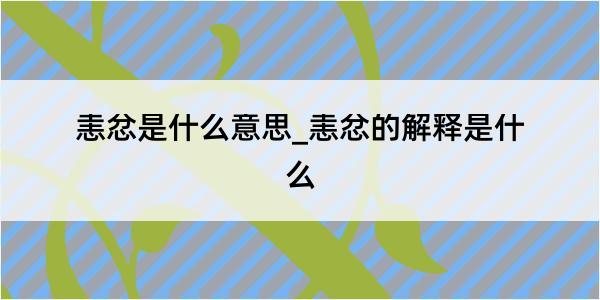 恚忿是什么意思_恚忿的解释是什么